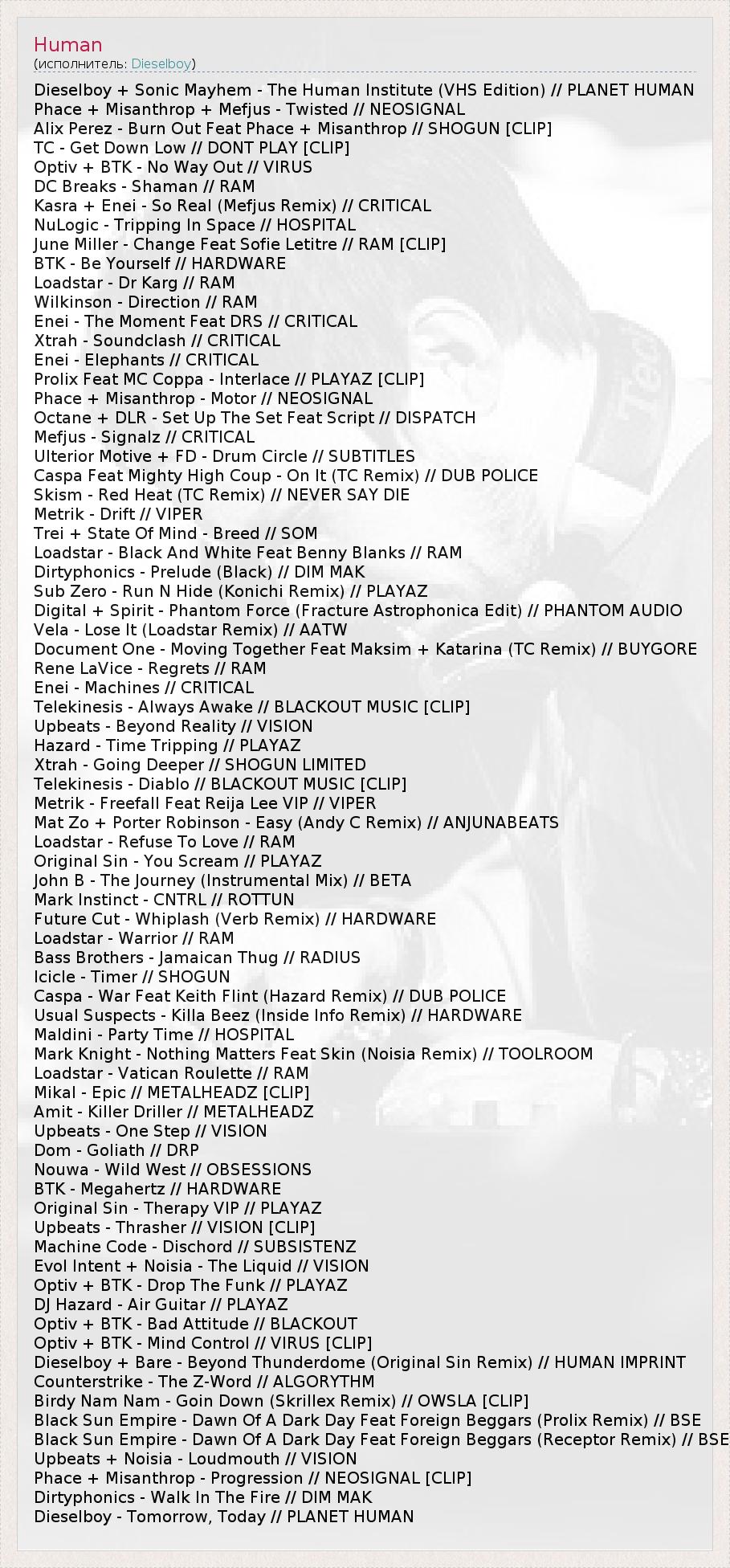 Human
(исполнитель: Dieselboy)

Dieselboy + Sonic Mayhem - The Human Institute (VHS Edition) // PLANET HUMAN
Phace + Misanthrop + Mefjus - Twisted // NEOSIGNAL
Alix Perez - Burn Out Feat Phace + Misanthrop // SHOGUN [CLIP]
TC - Get Down Low // DONT PLAY [CLIP]
Optiv + BTK - No Way Out // VIRUS
DC Breaks - Shaman // RAM
Kasra + Enei - So Real (Mefjus Remix) // CRITICAL
NuLogic - Tripping In Space // HOSPITAL
June Miller - Change Feat Sofie Letitre // RAM [CLIP]
BTK - Be Yourself // HARDWARE
Loadstar - Dr Karg // RAM
Wilkinson - Direction // RAM
Enei - The Moment Feat DRS // CRITICAL
Xtrah - Soundclash // CRITICAL
Enei - Elephants // CRITICAL
Prolix Feat MC Coppa - Interlace // PLAYAZ [CLIP]
Phace + Misanthrop - Motor // NEOSIGNAL
Octane + DLR - Set Up The Set Feat Script // DISPATCH
Mefjus - Signalz // CRITICAL
Ulterior Motive + FD - Drum Circle // SUBTITLES
Caspa Feat Mighty High Coup - On It (TC Remix) // DUB POLICE
Skism - Red Heat (TC Remix) // NEVER SAY DIE
Metrik - Drift // VIPER
Trei + State Of Mind - Breed // SOM
Loadstar - Black And White Feat Benny Blanks // RAM
Dirtyphonics - Prelude (Black) // DIM MAK
Sub Zero - Run N Hide (Konichi Remix) // PLAYAZ
Digital + Spirit - Phantom Force (Fracture Astrophonica Edit) // PHANTOM AUDIO
Vela - Lose It (Loadstar Remix) // AATW
Document One - Moving Together Feat Maksim + Katarina (TC Remix) // BUYGORE
Rene LaVice - Regrets // RAM
Enei - Machines // CRITICAL
Telekinesis - Always Awake // BLACKOUT MUSIC [CLIP]
Upbeats - Beyond Reality // VISION
Hazard - Time Tripping // PLAYAZ
Xtrah - Going Deeper // SHOGUN LIMITED
Telekinesis - Diablo // BLACKOUT MUSIC [CLIP]
Metrik - Freefall Feat Reija Lee VIP // VIPER
Mat Zo + Porter Robinson - Easy (Andy C Remix) // ANJUNABEATS
Loadstar - Refuse To Love // RAM
Original Sin - You Scream // PLAYAZ
John B - The Journey (Instrumental Mix) // BETA
Mark Instinct - CNTRL // ROTTUN
Future Cut - Whiplash (Verb Remix) // HARDWARE
Loadstar - Warrior // RAM
Bass Brothers - Jamaican Thug // RADIUS
Icicle - Timer // SHOGUN
Caspa - War Feat Keith Flint (Hazard Remix) // DUB POLICE
Usual Suspects - Killa Beez (Inside Info Remix) // HARDWARE
Maldini - Party Time // HOSPITAL
Mark Knight - Nothing Matters Feat Skin (Noisia Remix) // TOOLROOM
Loadstar - Vatican Roulette // RAM
Mikal - Epic // METALHEADZ [CLIP]
Amit - Killer Driller // METALHEADZ
Upbeats - One Step // VISION
Dom - Goliath // DRP
Nouwa - Wild West // OBSESSIONS
BTK - Megahertz // HARDWARE
Original Sin - Therapy VIP // PLAYAZ
Upbeats - Thrasher // VISION [CLIP]
Machine Code - Dischord // SUBSISTENZ
Evol Intent + Noisia - The Liquid // VISION
Optiv + BTK - Drop The Funk // PLAYAZ
DJ Hazard - Air Guitar // PLAYAZ
Optiv + BTK - Bad Attitude // BLACKOUT
Optiv + BTK - Mind Control // VIRUS [CLIP]
Dieselboy + Bare - Beyond Thunderdome (Original Sin Remix) // HUMAN IMPRINT
Counterstrike - The Z-Word // ALGORYTHM
Birdy Nam Nam - Goin Down (Skrillex Remix) // OWSLA [CLIP]
Black Sun Empire - Dawn Of A Dark Day Feat Foreign Beggars (Prolix Remix) // BSE
Black Sun Empire - Dawn Of A Dark Day Feat Foreign Beggars (Receptor Remix) // BSE
Upbeats + Noisia - Loudmouth // VISION
Phace + Misanthrop - Progression // NEOSIGNAL [CLIP]
Dirtyphonics - Walk In The Fire // DIM MAK
Dieselboy - Tomorrow, Today // PLANET HUMAN